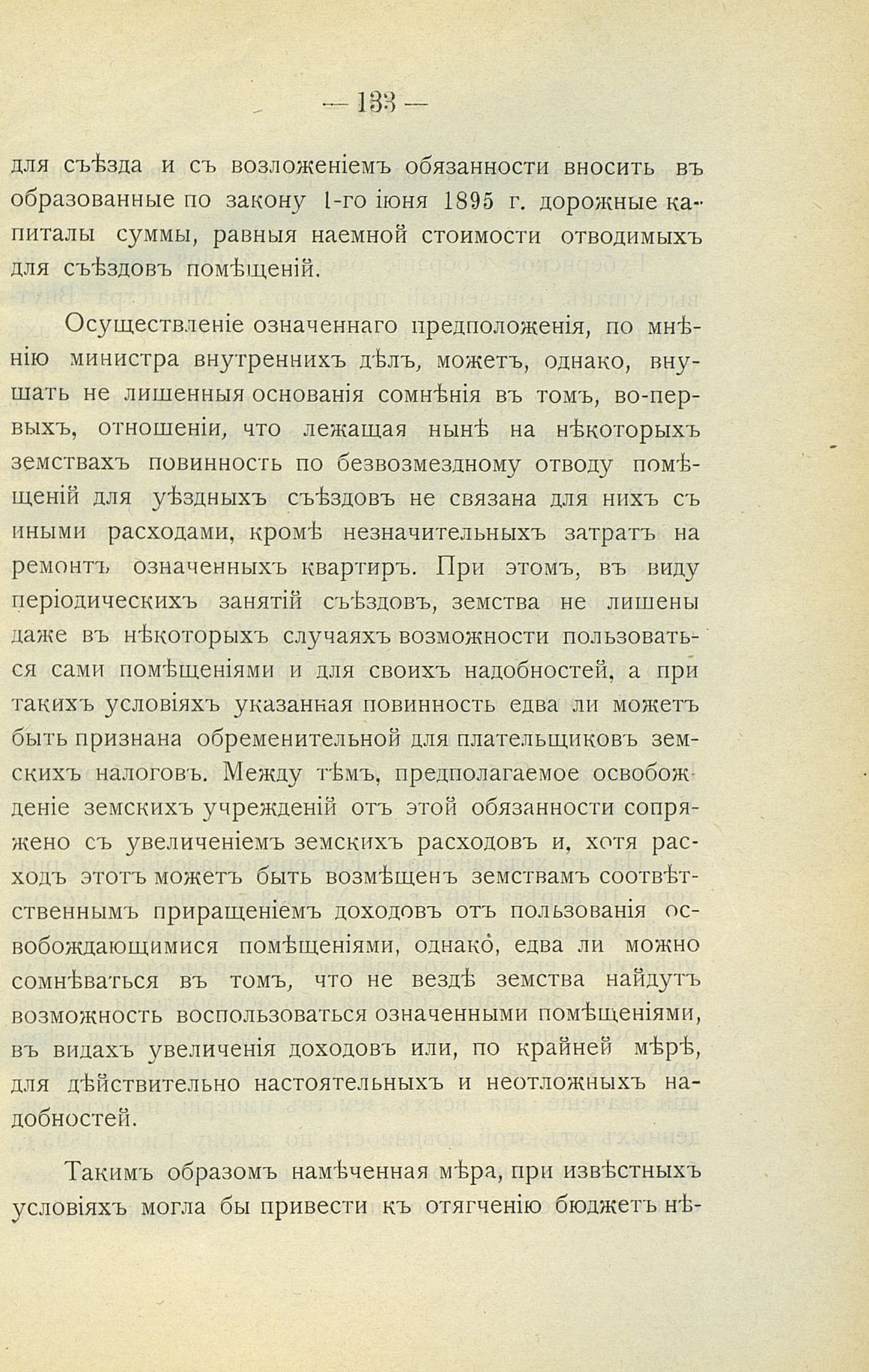 — 133 —

для съѣзда и съ возложеніемъ обязанности вносить въ образованные по закону 1-го іюня 1895 г. дорожные капиталы суммы, равныя наемной стоимости отводимыхъ для съѣздовъ помѣщеній.

Осуществленіе означеннаго предположенія, по мнѣнію министра внутреннихъ дѣлъ, можетъ, однако, внушать не лишенныя основанія сомнѣнія въ томъ, во-первыхъ, отношеніи, что лежащая нынѣ на нѣкоторыхъ земствахъ повинность по безвозмездному отводу помѣщеній для уѣздныхъ съѣздовъ не связана для нихъ съ иными расходами, кромѣ незначительныхъ затратъ на ремонтъ означенныхъ квартиръ. При этомъ, въ виду періодическихъ занятій съѣздовъ, земства не лишены даже въ нѣкоторыхъ случаяхъ возможности пользоваться сами помѣщеніями и для своихъ надобностей, а при такихъ условіяхъ указанная повинность едва ли можетъ быть признана обременительной для плательщиковъ земскихъ налоговъ. Между тѣмъ, предполагаемое освобожденіе земскихъ учрежденій отъ этой обязанности сопряжено съ увеличеніемъ земскихъ расходовъ и, хотя расходъ этотъ можетъ быть возмѣщенъ земствамъ соотвѣтственнымъ приращеніемъ доходовъ отъ пользованія освобождающимися помѣщеніями, однако, едва ли можно сомнѣваться въ томъ, что не вездѣ земства найдутъ возможность воспользоваться означенными помѣщеніями, въ видахъ увеличенія доходовъ или, по крайней мѣрѣ, для дѣйствительно настоятельныхъ и неотложныхъ надобностей.

Такимъ образомъ намѣченная мѣра, при извѣстныхъ условіяхъ могла бы привести къ отягченію бюджетъ нѣ-